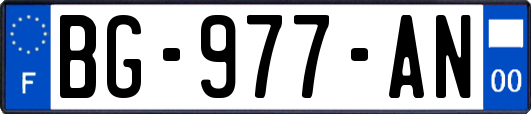 F
BG-977-AN
00